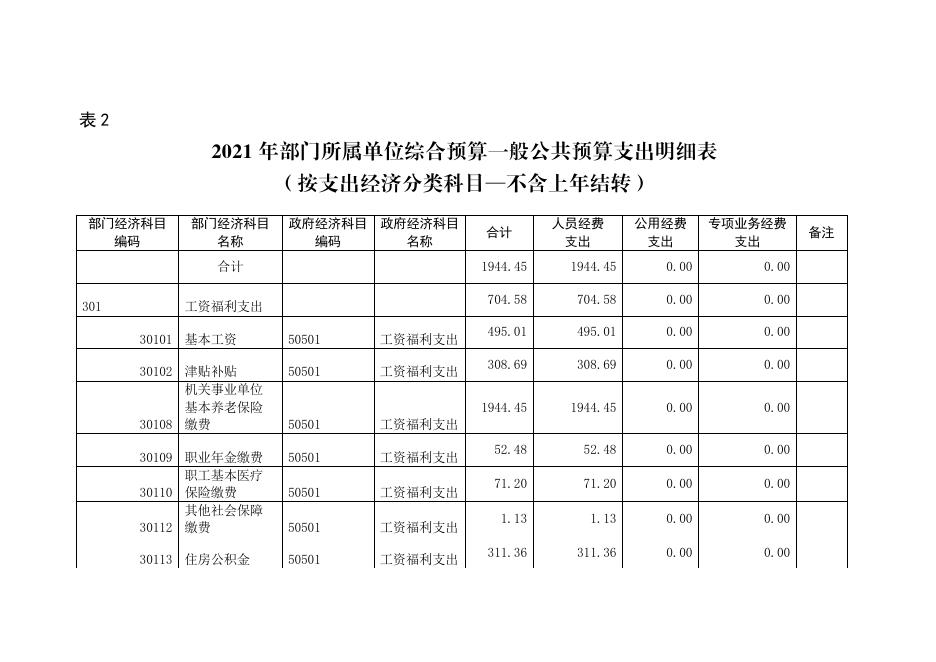 表 2

2021 年部门所属单位综合预算一般公共预算支出明细表
（按支出经济分类科目—不含上年结转）

| 部门经济科目编码 | 部门经济科目名称 | 政府经济科目编码 | 政府经济科目名称 | 合计 | 人员经费支出 | 公用经费支出 | 专项业务经费支出 | 备注 |
|---|---|---|---|---|---|---|---|---|
| | 合计 | | | 1944.45 | 1944.45 | 0.00 | 0.00 | |
| 301 | 工资福利支出 | | | 704.58 | 704.58 | 0.00 | 0.00 | |
| 30101 | 基本工资 | 50501 | 工资福利支出 | 495.01 | 495.01 | 0.00 | 0.00 | |
| 30102 | 津贴补贴 | 50501 | 工资福利支出 | 308.69 | 308.69 | 0.00 | 0.00 | |
| 30108 | 机关事业单位基本养老保险缴费 | 50501 | 工资福利支出 | 1944.45 | 1944.45 | 0.00 | 0.00 | |
| 30109 | 职业年金缴费 | 50501 | 工资福利支出 | 52.48 | 52.48 | 0.00 | 0.00 | |
| 30110 | 职工基本医疗保险缴费 | 50501 | 工资福利支出 | 71.20 | 71.20 | 0.00 | 0.00 | |
| 30112 | 其他社会保障缴费 | 50501 | 工资福利支出 | 1.13 | 1.13 | 0.00 | 0.00 | |
| 30113 | 住房公积金 | 50501 | 工资福利支出 | 311.36 | 311.36 | 0.00 | 0.00 | |